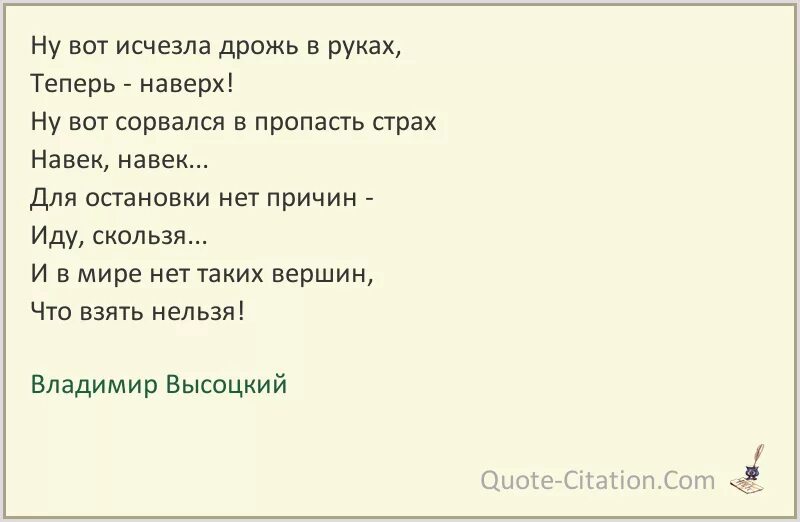 Ну вот исчезла дрожь в руках,
Теперь - наверх!
Ну вот сорвался в пропасть страх
Навек, навек...
Для остановки нет причин -
Иду, скользя...
И в мире нет таких вершин,
Что взять нельзя!

Владимир Высоцкий

Quote-Citation.Com